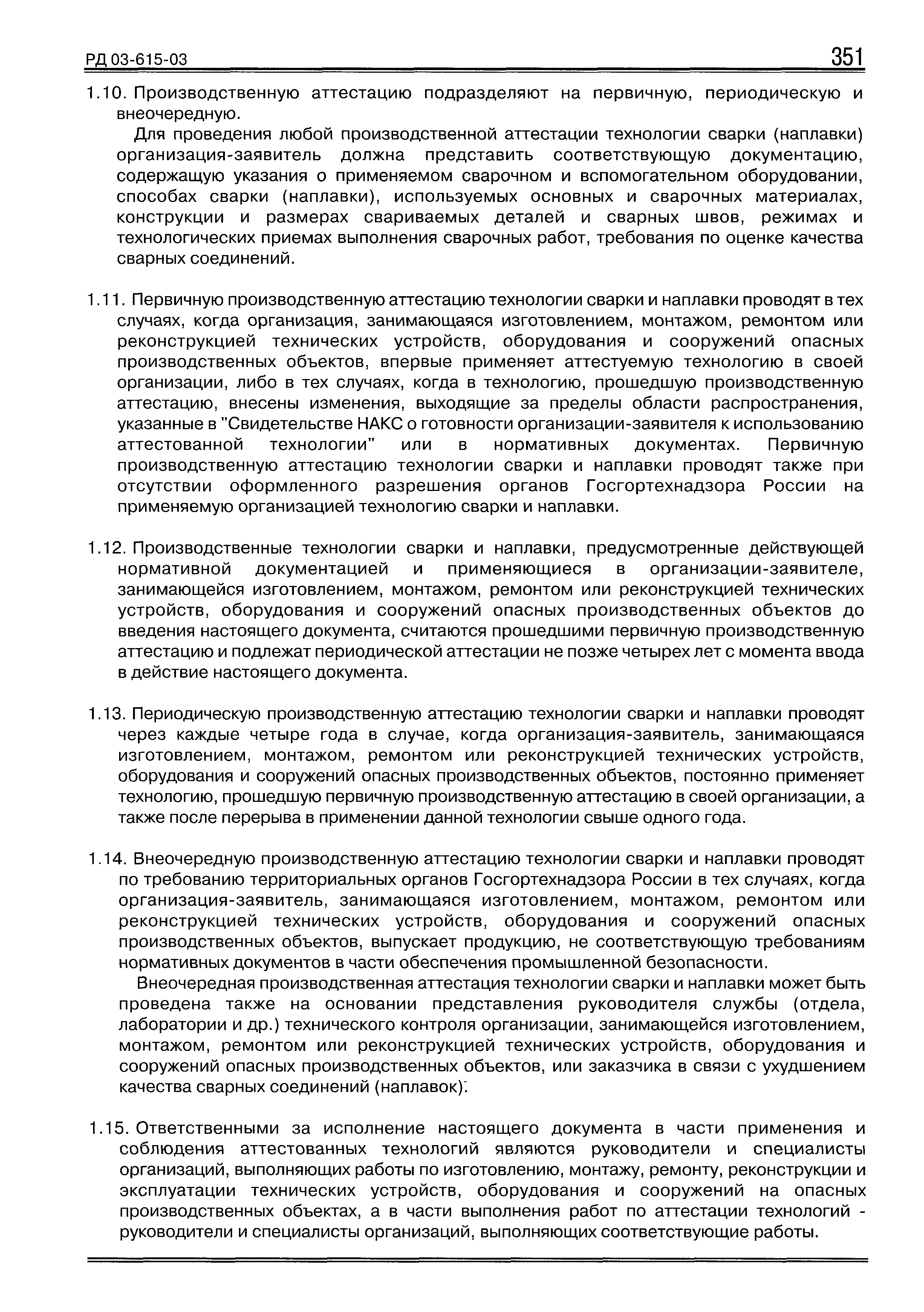 РД 03-615-03 351

1.10. Производственную аттестацию подразделяют на первичную, периодическую и внеочередную.

Для проведения любой производственной аттестации технологии сварки (наплавки) организация-заявитель должна представить соответствующую документацию, содержащую указания о применяемом сварочном и вспомогательном оборудовании, способах сварки (наплавки), используемых основных и сварочных материалах, конструкции и размерах свариваемых деталей и сварных швов, режимах и технологических приемах выполнения сварочных работ, требования по оценке качества сварных соединений.

1.11. Первичную производственную аттестацию технологии сварки и наплавки проводят в тех случаях, когда организация, занимающаяся изготовлением, монтажом, ремонтом или реконструкцией технических устройств, оборудования и сооружений опасных производственных объектов, впервые применяет аттестуемую технологию в своей организации, либо в тех случаях, когда в технологию, прошедшую производственную аттестацию, внесены изменения, выходящие за пределы области распространения, указанные в "Свидетельстве НАКС о готовности организации-заявителя к использованию аттестованной технологии" или в нормативных документах. Первичную производственную аттестацию технологии сварки и наплавки проводят также при отсутствии оформленного разрешения органов Госгортехнадзора России на применяемую организацией технологию сварки и наплавки.

1.12. Производственные технологии сварки и наплавки, предусмотренные действующей нормативной документацией и применяющиеся в организации-заявителе, занимающейся изготовлением, монтажом, ремонтом или реконструкцией технических устройств, оборудования и сооружений опасных производственных объектов до введения настоящего документа, считаются прошедшими первичную производственную аттестацию и подлежат периодической аттестации не позже четырех лет с момента ввода в действие настоящего документа.

1.13. Периодическую производственную аттестацию технологии сварки и наплавки проводят через каждые четыре года в случае, когда организация-заявитель, занимающаяся изготовлением, монтажом, ремонтом или реконструкцией технических устройств, оборудования и сооружений опасных производственных объектов, постоянно применяет технологию, прошедшую первичную производственную аттестацию в своей организации, а также после перерыва в применении данной технологии свыше одного года.

1.14. Внеочередную производственную аттестацию технологии сварки и наплавки проводят по требованию территориальных органов Госгортехнадзора России в тех случаях, когда организация-заявитель, занимающаяся изготовлением, монтажом, ремонтом или реконструкцией технических устройств, оборудования и сооружений опасных производственных объектов, выпускает продукцию, не соответствующую требованиям нормативных документов в части обеспечения промышленной безопасности.

Внеочередная производственная аттестация технологии сварки и наплавки может быть проведена также на основании представления руководителя службы (отдела, лаборатории и др.) технического контроля организации, занимающейся изготовлением, монтажом, ремонтом или реконструкцией технических устройств, оборудования и сооружений опасных производственных объектов, или заказчика в связи с ухудшением качества сварных соединений (наплавок).

1.15. Ответственными за исполнение настоящего документа в части применения и соблюдения аттестованных технологий являются руководители и специалисты организаций, выполняющих работы по изготовлению, монтажу, ремонту, реконструкции и эксплуатации технических устройств, оборудования и сооружений на опасных производственных объектах, а в части выполнения работ по аттестации технологий - руководители и специалисты организаций, выполняющих соответствующие работы.